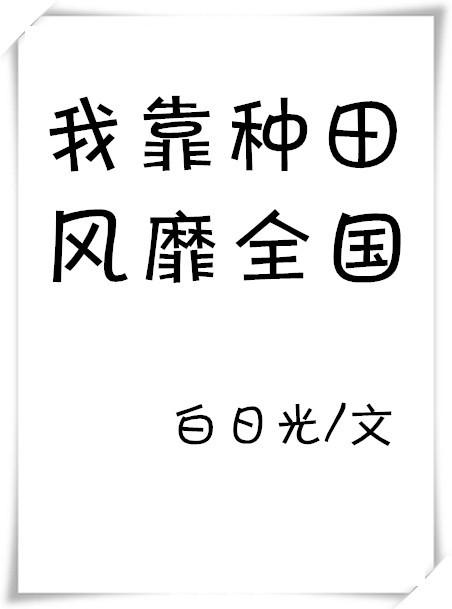 我靠种田
风靡全国

白日光/文